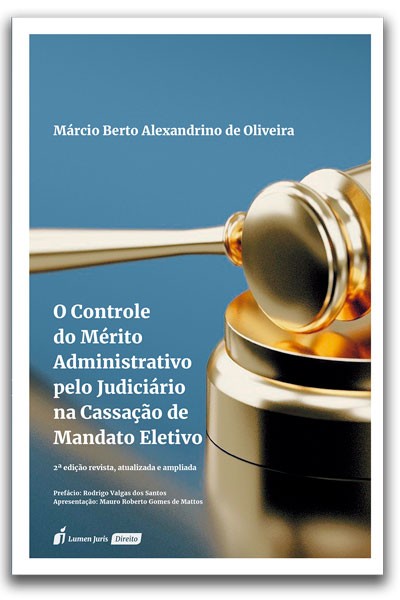 Márcio Berto Alexandrino de Oliveira

O Controle do Mérito Administrativo pelo Judiciário na Cassação de Mandato Eletivo

2ª edição revista, atualizada e ampliada

Prefácio: Rodrigo Valgas dos Santos
Apresentação: Mauro Roberto Gomes de Mattos

Lumen Juris Direito